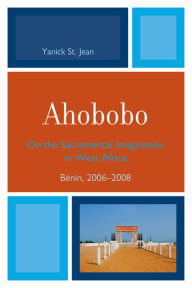 Yanick St. Jean

Ahobobo

On the Sacramental Imagination in West Africa

Bénin, 2006–2008